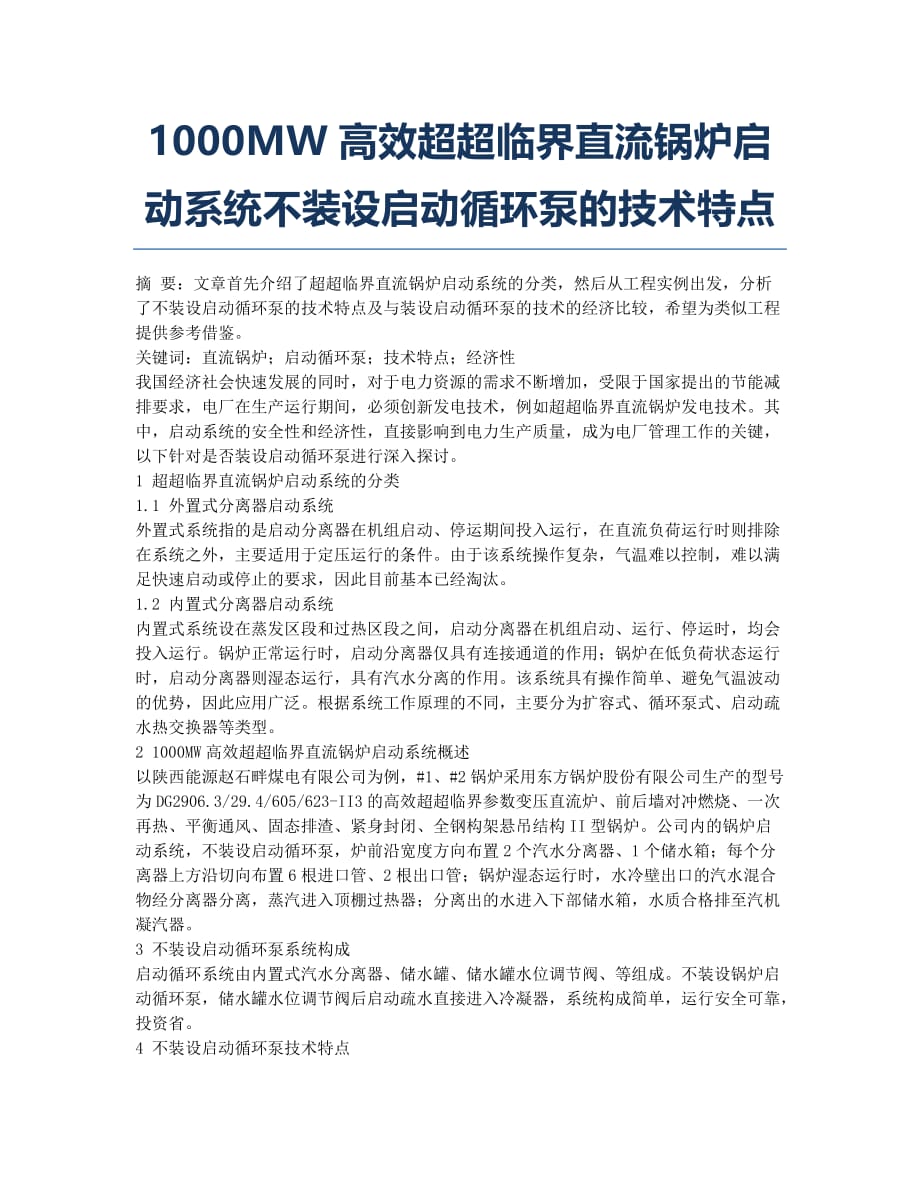 1000MW 高效超超临界直流锅炉启动系统不装设启动循环泵的技术特点

摘 要：文章首先介绍了超超临界直流锅炉启动系统的分类，然后从工程实例出发，分析了不装设启动循环泵的技术特点及与装设启动循环泵的技术的经济比较，希望为类似工程提供参考借鉴。
关键词：直流锅炉；启动循环泵；技术特点；经济性
我国经济社会快速发展的同时，对于电力资源的需求不断增加，受限于国家提出的节能减排要求，电厂在生产运行期间，必须创新发电技术，例如超超临界直流锅炉发电技术。其中，启动系统的安全性和经济性，直接影响到电力生产质量，成为电厂管理工作的关键，以下针对是否装设启动循环泵进行深入探讨。
1 超超临界直流锅炉启动系统的分类
1.1 外置式分离器启动系统
外置式系统指的是启动分离器在机组启动、停运期间投入运行，在直流负荷运行时则排除在系统之外，主要适用于定压运行的条件。由于该系统操作复杂，气温难以控制，难以满足快速启动或停止的要求，因此目前基本已经淘汰。
1.2 内置式分离器启动系统
内置式系统设在蒸发区段和过热区段之间，启动分离器在机组启动、运行、停运时，均会投入运行。锅炉正常运行时，启动分离器仅具有连接通道的作用；锅炉在低负荷状态运行时，启动分离器则湿态运行，具有汽水分离的作用。该系统具有操作简单、避免气温波动的优势，因此应用广泛。根据系统工作原理的不同，主要分为扩容式、循环泵式、启动疏水热交换器等类型。
2 1000MW 高效超超临界直流锅炉启动系统概述
以陕西能源赵石畔煤电有限公司为例，#1、#2 锅炉采用东方锅炉股份有限公司生产的型号为 DG2906.3/29.4/605/623-II3 的高效超超临界参数变压直流炉、前后墙对冲燃烧、一次再热、平衡通风、固态排渣、紧身封闭、全钢构架悬吊结构 II 型锅炉。公司内的锅炉启动系统，不装设启动循环泵，炉前沿宽度方向布置 2 个汽水分离器、1 个储水箱；每个分离器上方沿切向布置 6 根进口管、2 根出口管；锅炉湿态运行时，水冷壁出口的汽水混合物经分离器分离，蒸汽进入顶棚过热器；分离出的水进入下部储水箱，水质合格排至汽机凝汽器。
3 不装设启动循环泵系统构成
启动循环系统由内置式汽水分离器、储水罐、储水罐水位调节阀、等组成。不装设锅炉启动循环泵，储水罐水位调节阀后启动疏水直接进入冷凝器，系统构成简单，运行安全可靠，投资省。
4 不装设启动循环泵技术特点